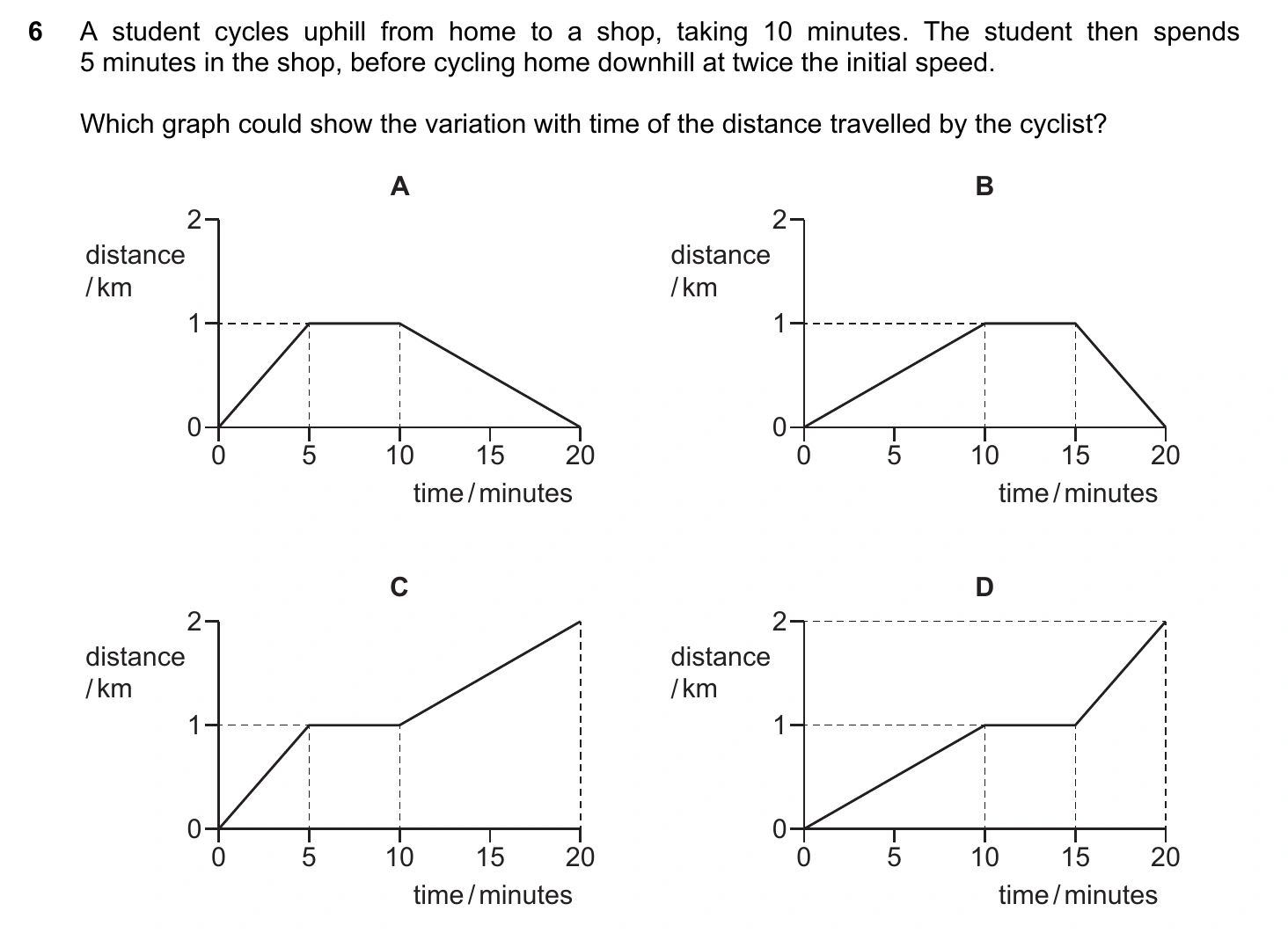 6 A student cycles uphill from home to a shop, taking 10 minutes. The student then spends 5 minutes in the shop, before cycling home downhill at twice the initial speed.

Which graph could show the variation with time of the distance travelled by the cyclist?

A

distance
/ km

2
1
0
0 5 10 15 20
time / minutes

B

distance
/ km

2
1
0
0 5 10 15 20
time / minutes

C

distance
/ km

2
1
0
0 5 10 15 20
time / minutes

D

distance
/ km

2
1
0
0 5 10 15 20
time / minutes